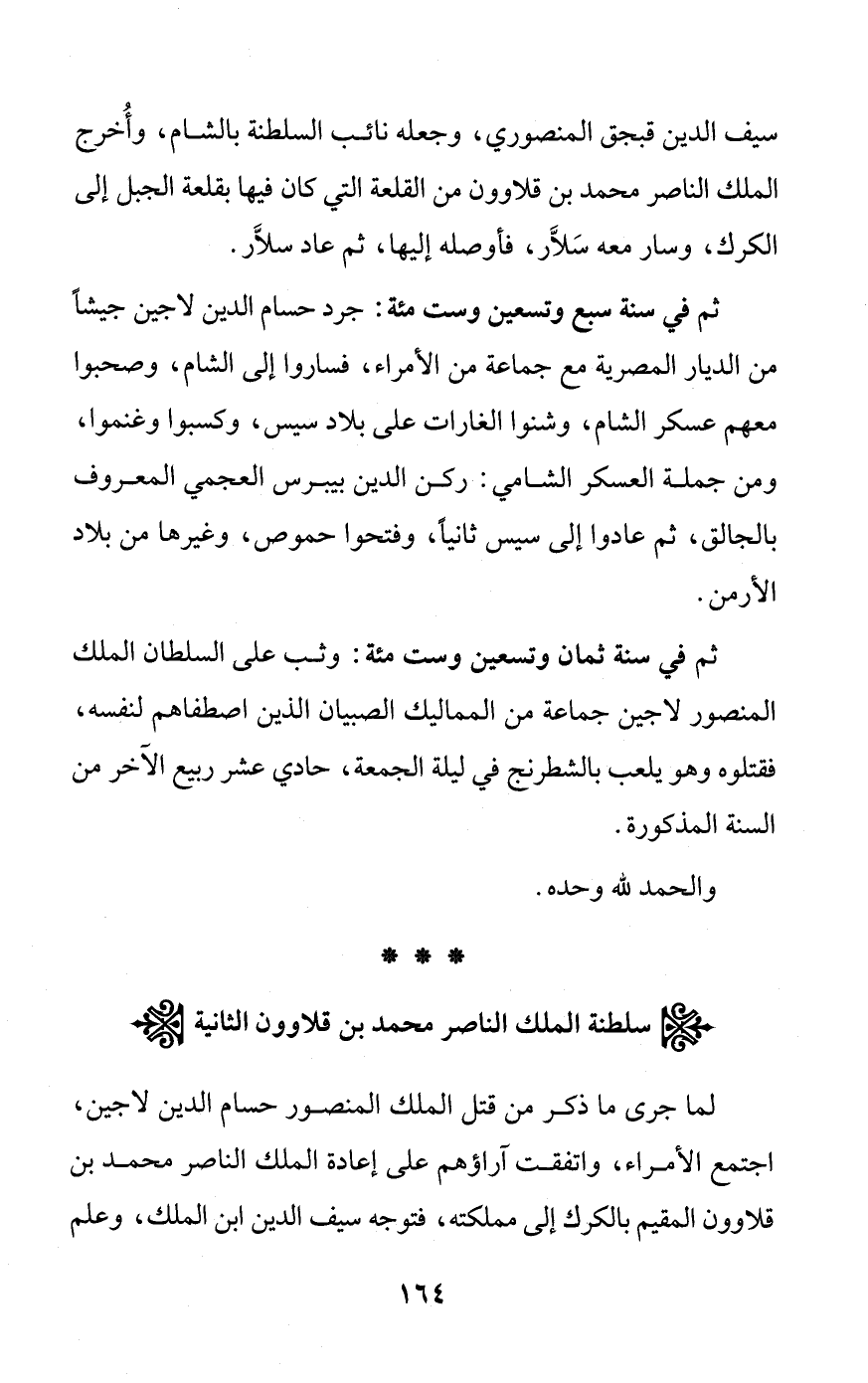 سيف الدين قبجق المنصوري، وجعله نائب السلطنة بالشام، وأُخرج الملك الناصر محمد بن قلاوون من القلعة التي كان فيها بقلعة الجبل إلى الكرك، وسار معه سَلاَّر، فأوصله إليها، ثم عاد سلاَّر.

ثم في سنة سبع وتسعين وست مئة: جرد حسام الدين لاجين جيشاً من الديار المصرية مع جماعة من الأمراء، فساروا إلى الشام، وصحبوا معهم عسكر الشام، وشنوا الغارات على بلاد سيس، وكسبوا وغنموا، ومن جملة العسكر الشامي: ركن الدين بيبرس العجمي المعروف بالجالق، ثم عادوا إلى سيس ثانياً، وفتحوا حموص، وغيرها من بلاد الأرمن.

ثم في سنة ثمان وتسعين وست مئة: وثب على السلطان الملك المنصور لاجين جماعة من المماليك الصبيان الذين اصطفاهم لنفسه، فقتلوه وهو يلعب بالشطرنج في ليلة الجمعة، حادي عشر ربيع الآخر من السنة المذكورة.

والحمد لله وحده.

* * *

سلطنة الملك الناصر محمد بن قلاوون الثانية

لما جرى ما ذكر من قتل الملك المنصور حسام الدين لاجين، اجتمع الأمراء، واتفقت آراؤهم على إعادة الملك الناصر محمد بن قلاوون المقيم بالكرك إلى مملكته، فتوجه سيف الدين ابن الملك، وعلم

١٦٤